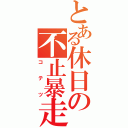 とある休日の不止暴走

コテツ